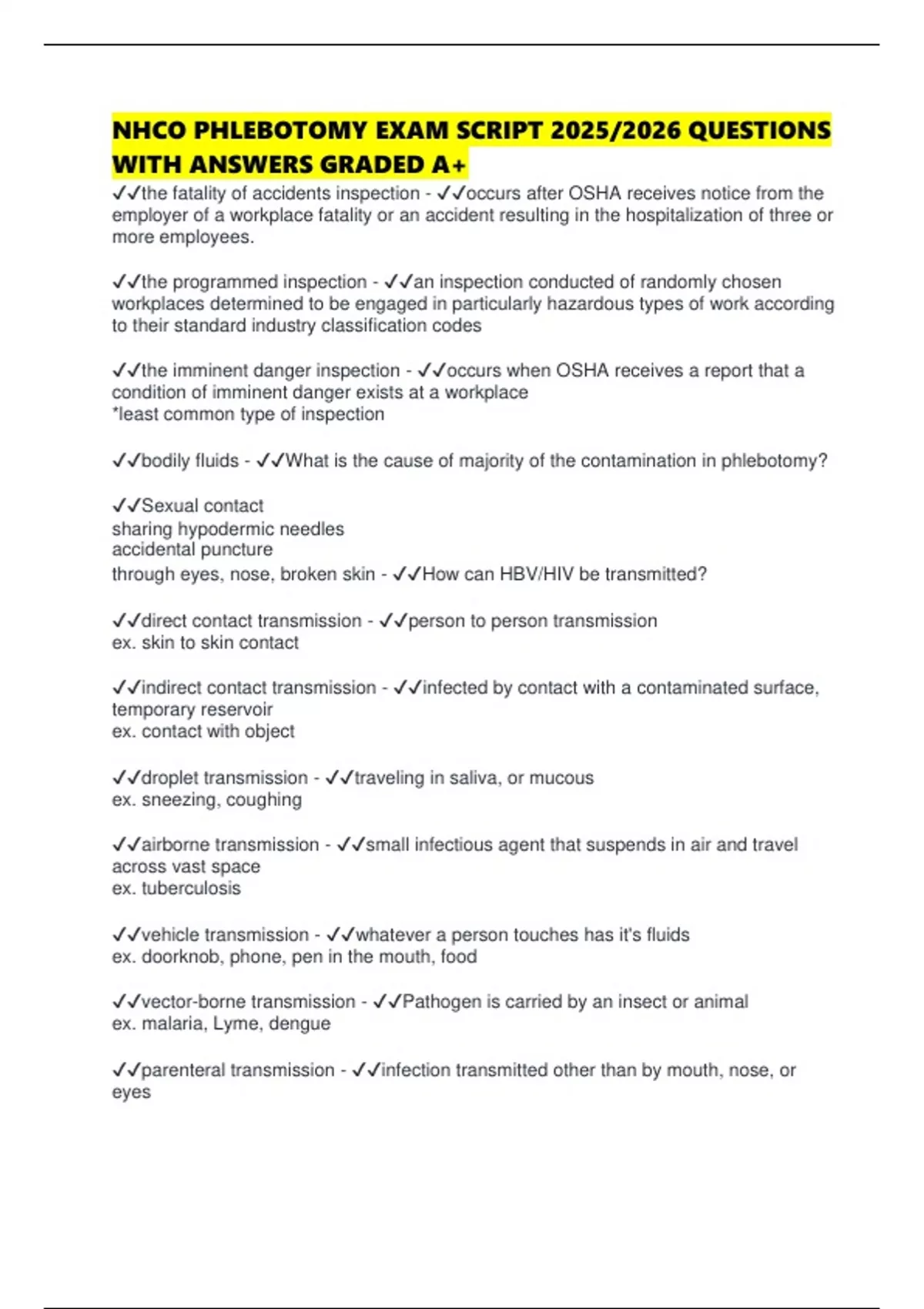 NHCO PHLEBOTOMY EXAM SCRIPT 2025/2026 QUESTIONS WITH ANSWERS GRADED A+

✓✓the fatality of accidents inspection - ✓✓occurs after OSHA receives notice from the employer of a workplace fatality or an accident resulting in the hospitalization of three or more employees.

✓✓the programmed inspection - ✓✓an inspection conducted of randomly chosen workplaces determined to be engaged in particularly hazardous types of work according to their standard industry classification codes

✓✓the imminent danger inspection - ✓✓occurs when OSHA receives a report that a condition of imminent danger exists at a workplace
*least common type of inspection

✓✓bodily fluids - ✓✓What is the cause of majority of the contamination in phlebotomy?

✓✓Sexual contact
sharing hypodermic needles
accidental puncture
through eyes, nose, broken skin - ✓✓How can HBV/HIV be transmitted?

✓✓direct contact transmission - ✓✓person to person transmission
ex. skin to skin contact

✓✓indirect contact transmission - ✓✓infected by contact with a contaminated surface, temporary reservoir
ex. contact with object

✓✓droplet transmission - ✓✓traveling in saliva, or mucous
ex. sneezing, coughing

✓✓airborne transmission - ✓✓small infectious agent that suspends in air and travel across vast space
ex. tuberculosis

✓✓vehicle transmission - ✓✓whatever a person touches has it's fluids
ex. doorknob, phone, pen in the mouth, food

✓✓vector-borne transmission - ✓✓Pathogen is carried by an insect or animal
ex. malaria, Lyme, dengue

✓✓parenteral transmission - ✓✓infection transmitted other than by mouth, nose, or eyes